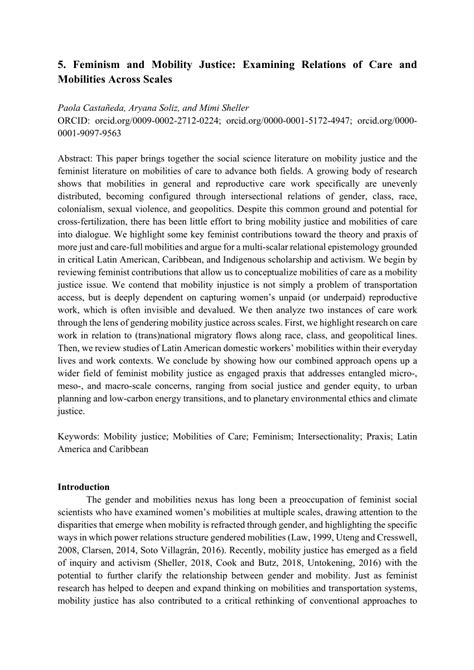 5. Feminism and Mobility Justice: Examining Relations of Care and Mobilities Across Scales

Paola Castañeda, Aryana Soliz, and Mimi Sheller
ORCID: orcid.org/0009-0002-2712-0224; orcid.org/0000-0001-5172-4947; orcid.org/0000-0001-9097-9563

Abstract: This paper brings together the social science literature on mobility justice and the feminist literature on mobilities of care to advance both fields. A growing body of research shows that mobilities in general and reproductive care work specifically are unevenly distributed, becoming configured through intersectional relations of gender, class, race, colonialism, sexual violence, and geopolitics. Despite this common ground and potential for cross-fertilization, there has been little effort to bring mobility justice and mobilities of care into dialogue. We highlight some key feminist contributions toward the theory and praxis of more just and care-full mobilities and argue for a multi-scalar relational epistemology grounded in critical Latin American, Caribbean, and Indigenous scholarship and activism. We begin by reviewing feminist contributions that allow us to conceptualize mobilities of care as a mobility justice issue. We contend that mobility injustice is not simply a problem of transportation access, but is deeply dependent on capturing women's unpaid (or underpaid) reproductive work, which is often invisible and devalued. We then analyze two instances of care work through the lens of gendering mobility justice across scales. First, we highlight research on care work in relation to (trans)national migratory flows along race, class, and geopolitical lines. Then, we review studies of Latin American domestic workers' mobilities within their everyday lives and work contexts. We conclude by showing how our combined approach opens up a wider field of feminist mobility justice as engaged praxis that addresses entangled micro-, meso-, and macro-scale concerns, ranging from social justice and gender equity, to urban planning and low-carbon energy transitions, and to planetary environmental ethics and climate justice.

Keywords: Mobility justice; Mobilities of Care; Feminism; Intersectionality; Praxis; Latin America and Caribbean

Introduction
The gender and mobilities nexus has long been a preoccupation of feminist social scientists who have examined women's mobilities at multiple scales, drawing attention to the disparities that emerge when mobility is refracted through gender, and highlighting the specific ways in which power relations structure gendered mobilities (Law, 1999, Uteng and Cresswell, 2008, Clarsen, 2014, Soto Villagrán, 2016). Recently, mobility justice has emerged as a field of inquiry and activism (Sheller, 2018, Cook and Butz, 2018, Untokening, 2016) with the potential to further clarify the relationship between gender and mobility. Just as feminist research has helped to deepen and expand thinking on mobilities and transportation systems, mobility justice has also contributed to a critical rethinking of conventional approaches to